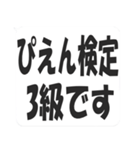 ぴえん検定
3級です